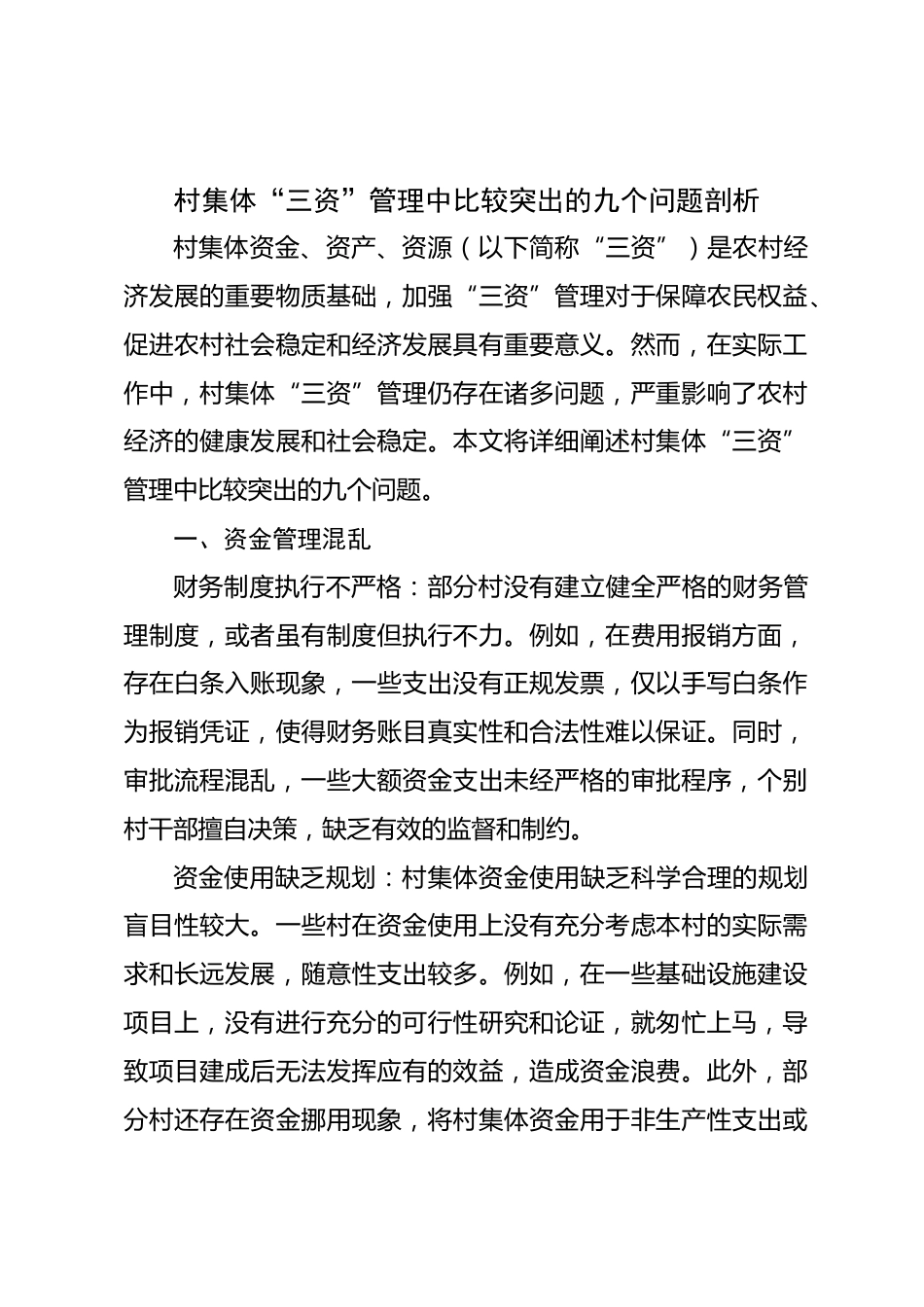 村集体“三资”管理中比较突出的九个问题剖析

村集体资金、资产、资源（以下简称“三资”）是农村经济发展的重要物质基础，加强“三资”管理对于保障农民权益、促进农村社会稳定和经济发展具有重要意义。然而，在实际工作中，村集体“三资”管理仍存在诸多问题，严重影响了农村经济的健康发展和社会稳定。本文将详细阐述村集体“三资”管理中比较突出的九个问题。

一、资金管理混乱

财务制度执行不严格：部分村没有建立健全严格的财务管理制度，或者虽有制度但执行不力。例如，在费用报销方面，存在白条入账现象，一些支出没有正规发票，仅以手写白条作为报销凭证，使得财务账目真实性和合法性难以保证。同时，审批流程混乱，一些大额资金支出未经严格的审批程序，个别村干部擅自决策，缺乏有效的监督和制约。

资金使用缺乏规划：村集体资金使用缺乏科学合理的规划盲目性较大。一些村在资金使用上没有充分考虑本村的实际需求和长远发展，随意性支出较多。例如，在一些基础设施建设项目上，没有进行充分的可行性研究和论证，就匆忙上马，导致项目建成后无法发挥应有的效益，造成资金浪费。此外，部分村还存在资金挪用现象，将村集体资金用于非生产性支出或